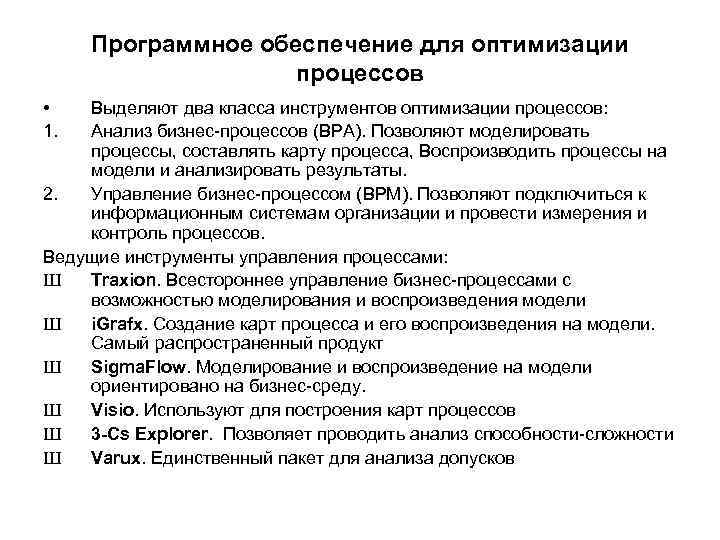 Программное обеспечение для оптимизации процессов

• Выделяют два класса инструментов оптимизации процессов:

1. Анализ бизнес-процессов (BPA). Позволяют моделировать процессы, составлять карту процесса, Воспроизводить процессы на модели и анализировать результаты.

2. Управление бизнес-процессом (BPM). Позволяют подключиться к информационным системам организации и провести измерения и контроль процессов.

Ведущие инструменты управления процессами:

Ш Traxion. Всестороннее управление бизнес-процессами с возможностью моделирования и воспроизведения модели

Ш iGrafx. Создание карт процесса и его воспроизведения на модели. Самый распространенный продукт

Ш SigmaFlow. Моделирование и воспроизведение на модели ориентировано на бизнес-среду.

Ш Visio. Используют для построения карт процессов

Ш 3-Cs Explorer. Позволяет проводить анализ способности-сложности

Ш Varux. Единственный пакет для анализа допусков